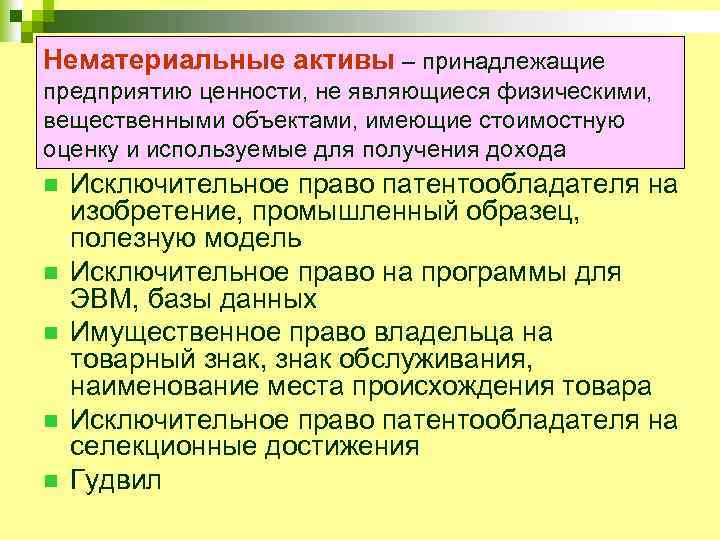 Нематериальные активы – принадлежащие предприятию ценности, не являющиеся физическими, вещественными объектами, имеющие стоимостную оценку и используемые для получения дохода

Исключительное право патентообладателя на изобретение, промышленный образец, полезную модель

Исключительное право на программы для ЭВМ, базы данных

Имущественное право владельца на товарный знак, знак обслуживания, наименование места происхождения товара

Исключительное право патентообладателя на селекционные достижения

Гудвил